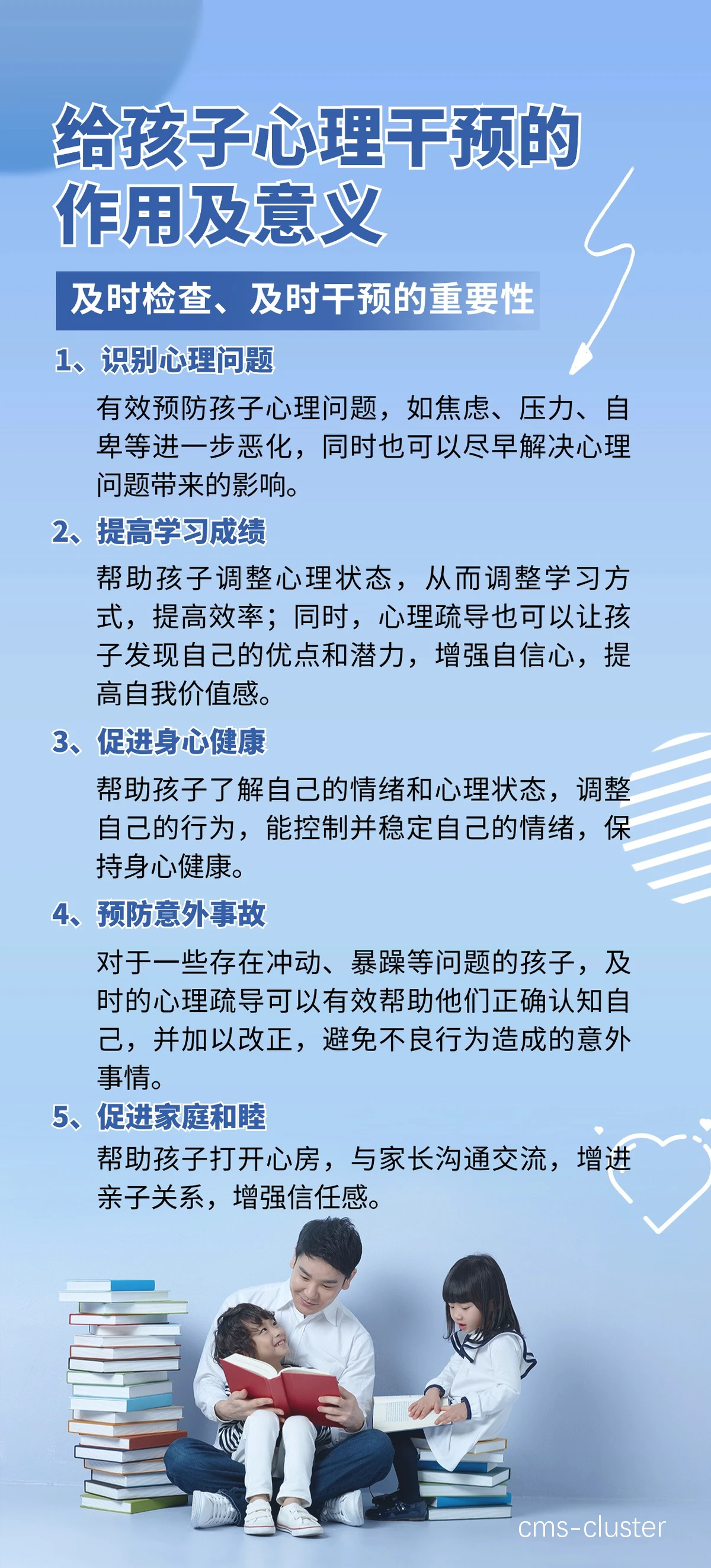 给孩子心理干预的作用及意义

及时检查、及时干预的重要性

1、识别心理问题

有效预防孩子心理问题，如焦虑、压力、自卑等进一步恶化，同时也可以尽早解决心理问题带来的影响。

2、提高学习成绩

帮助孩子调整心理状态，从而调整学习方式，提高效率；同时，心理疏导也可以让孩子发现自己的优点和潜力，增强自信心，提高自我价值感。

3、促进身心健康

帮助孩子了解自己的情绪和心理状态，调整自己的行为，能控制并稳定自己的情绪，保持身心健康。

4、预防意外事故

对于一些存在冲动、暴躁等问题的孩子，及时的心理疏导可以有效帮助他们正确认知自己，并加以改正，避免不良行为造成的意外事情。

5、促进家庭和睦

帮助孩子打开心房，与家长沟通交流，增进亲子关系，增强信任感。

cms-cluster